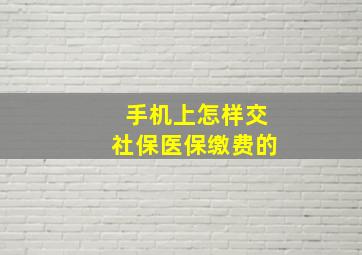 手机上怎样交
社保医保缴费的